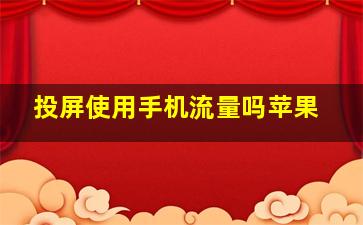 投屏使用手机流量吗苹果